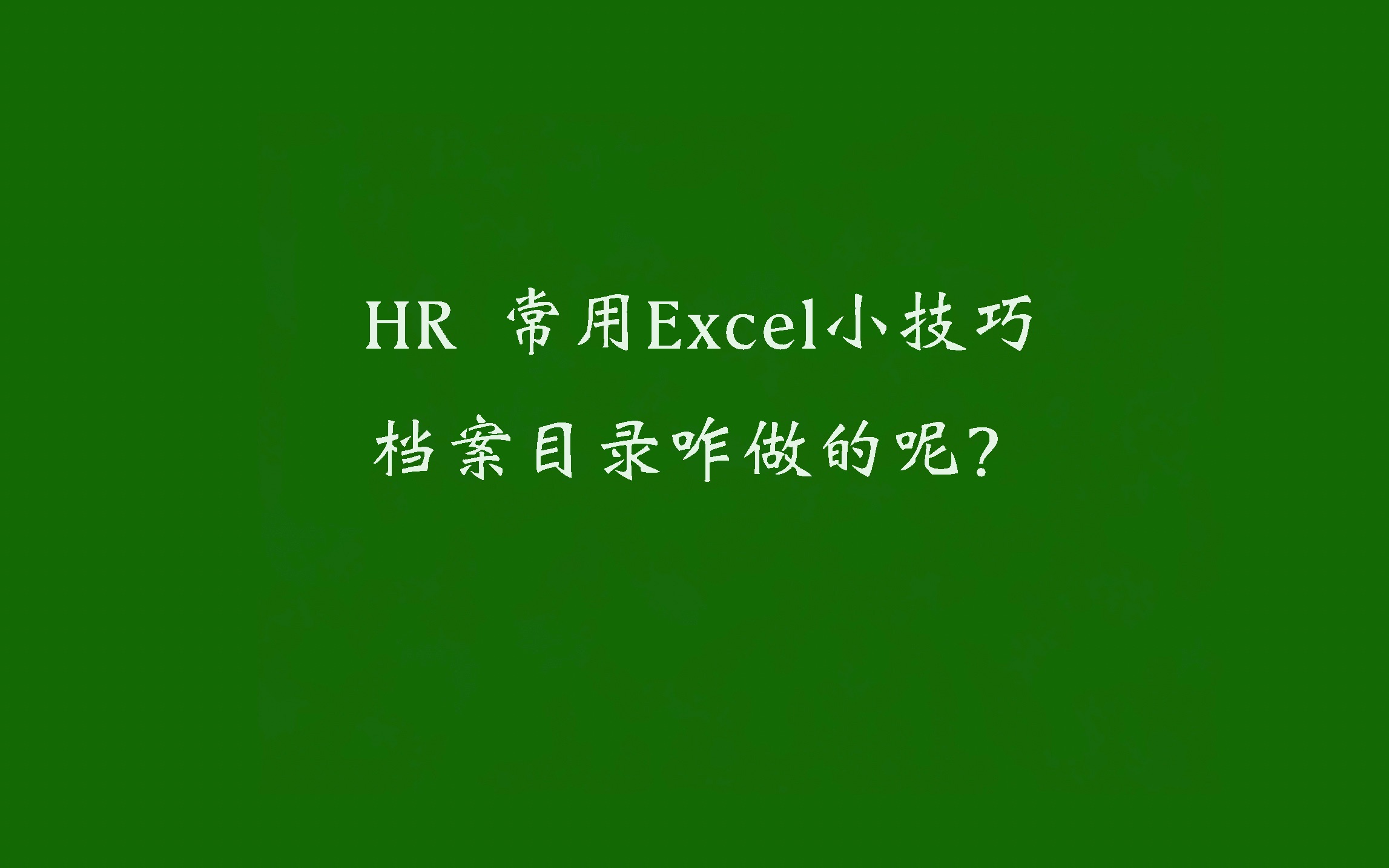 HR 常用Excel小技巧

档案目录咋做的呢?